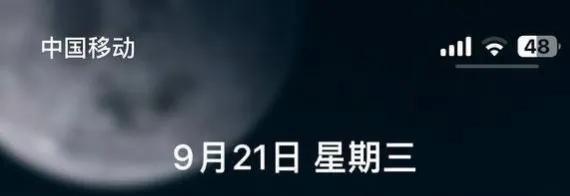 中国移动

48

9月21日 星期三